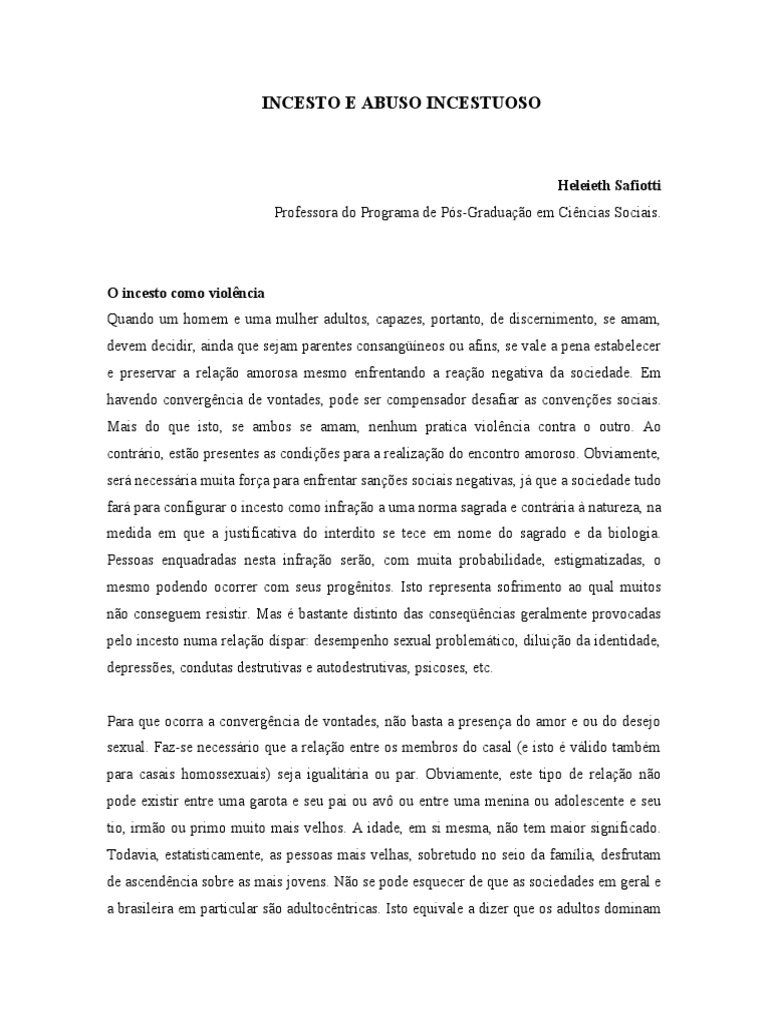 INCESTO E ABUSO INCESTUOSO

Heleieth Safiotti
Professora do Programa de Pós-Graduação em Ciências Sociais.

O incesto como violência
Quando um homem e uma mulher adultos, capazes, portanto, de discernimento, se amam, devem decidir, ainda que sejam parentes consangüíneos ou afins, se vale a pena estabelecer e preservar a relação amorosa mesmo enfrentando a reação negativa da sociedade. Em havendo convergência de vontades, pode ser compensador desafiar as convenções sociais. Mais do que isto, se ambos se amam, nenhum pratica violência contra o outro. Ao contrário, estão presentes as condições para a realização do encontro amoroso. Obviamente, será necessária muita força para enfrentar sanções sociais negativas, já que a sociedade tudo fará para configurar o incesto como infração a uma norma sagrada e contrária à natureza, na medida em que a justificativa do interdito se tece em nome do sagrado e da biologia. Pessoas enquadradas nesta infração serão, com muita probabilidade, estigmatizadas, o mesmo podendo ocorrer com seus progênitos. Isto representa sofrimento ao qual muitos não conseguem resistir. Mas é bastante distinto das conseqüências geralmente provocadas pelo incesto numa relação díspar: desempenho sexual problemático, diluição da identidade, depressões, condutas destrutivas e autodestrutivas, psicoses, etc.

Para que ocorra a convergência de vontades, não basta a presença do amor e ou do desejo sexual. Faz-se necessário que a relação entre os membros do casal (e isto é válido também para casais homossexuais) seja igualitária ou par. Obviamente, este tipo de relação não pode existir entre uma garota e seu pai ou avô ou entre uma menina ou adolescente e seu tio, irmão ou primo muito mais velhos. A idade, em si mesma, não tem maior significado. Todavia, estatisticamente, as pessoas mais velhas, sobretudo no seio da família, desfrutam de ascendência sobre as mais jovens. Não se pode esquecer de que as sociedades em geral e a brasileira em particular são adultocêntricas. Isto equivale a dizer que os adultos dominam